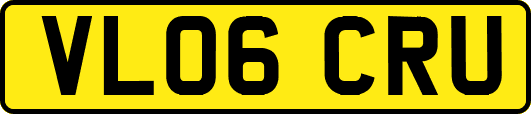 VL06 CRU